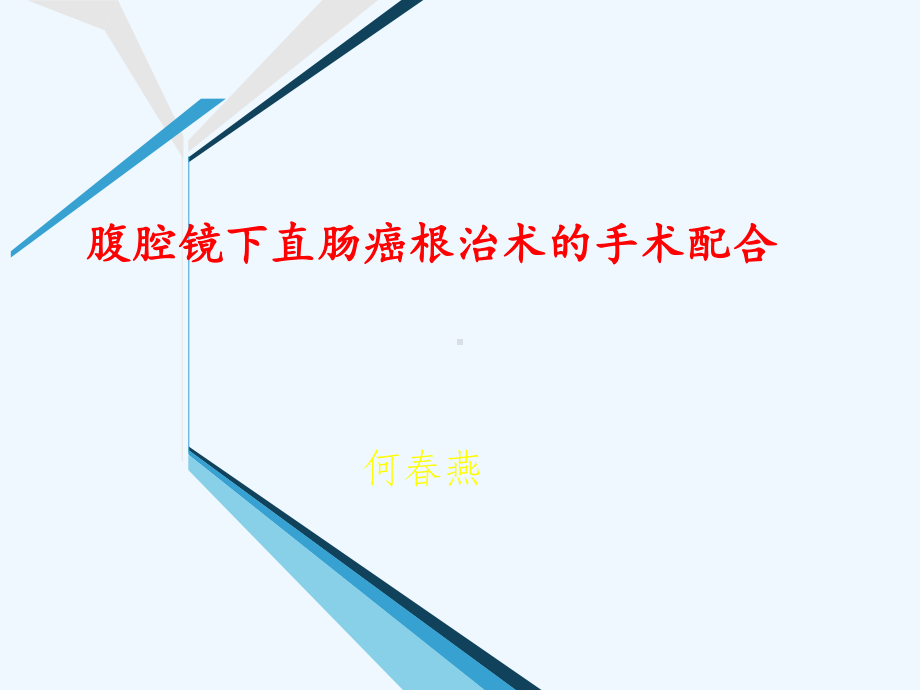 腹腔镜下直肠癌根治术的手术配合

何春燕